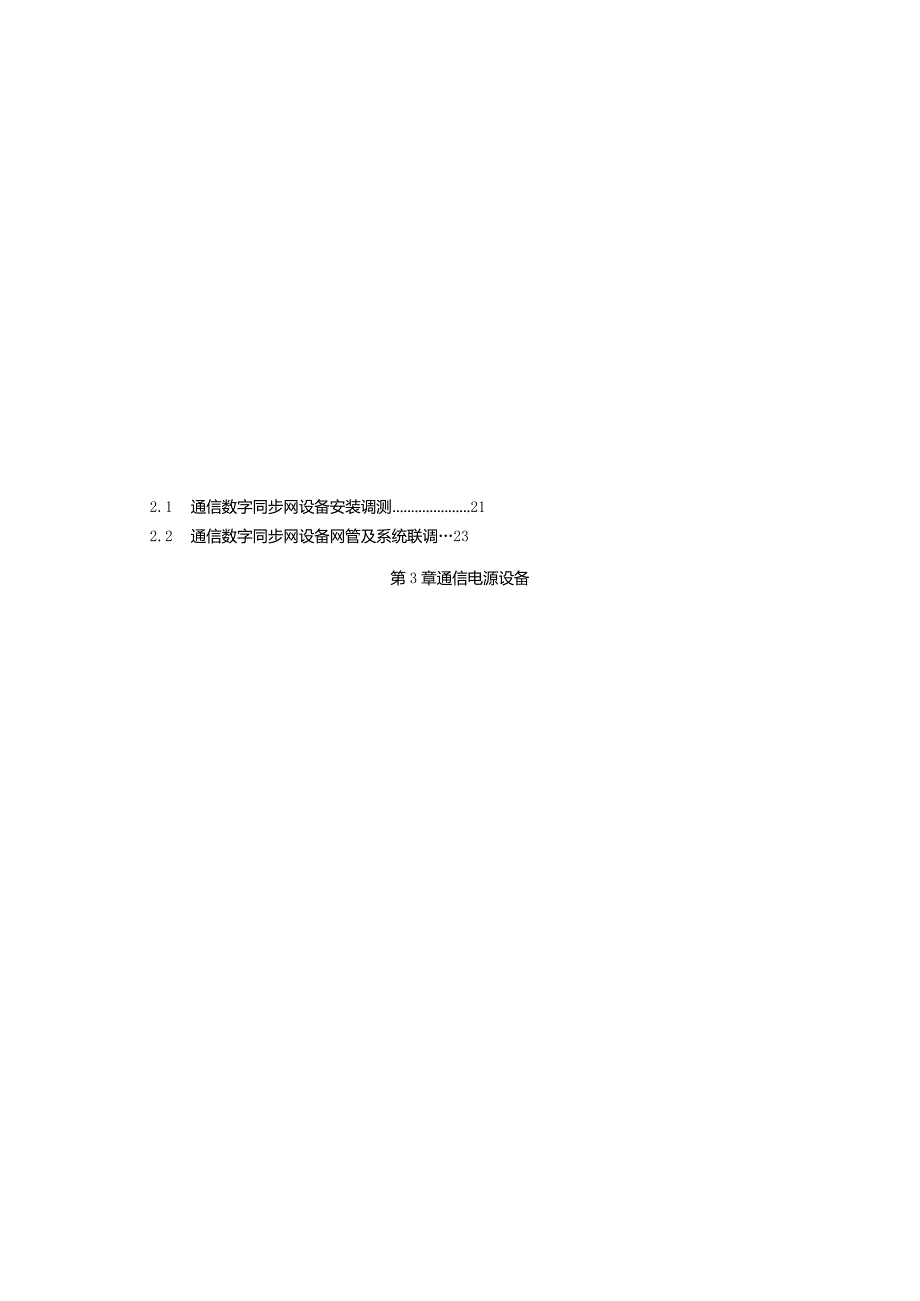 2.1　通信数字同步网设备安装调测....................21

2.2　通信数字同步网设备网管及系统联调…23

第3章通信电源设备